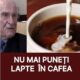 NU MAI PUNEȚI LAPTE ÎN CAFEA